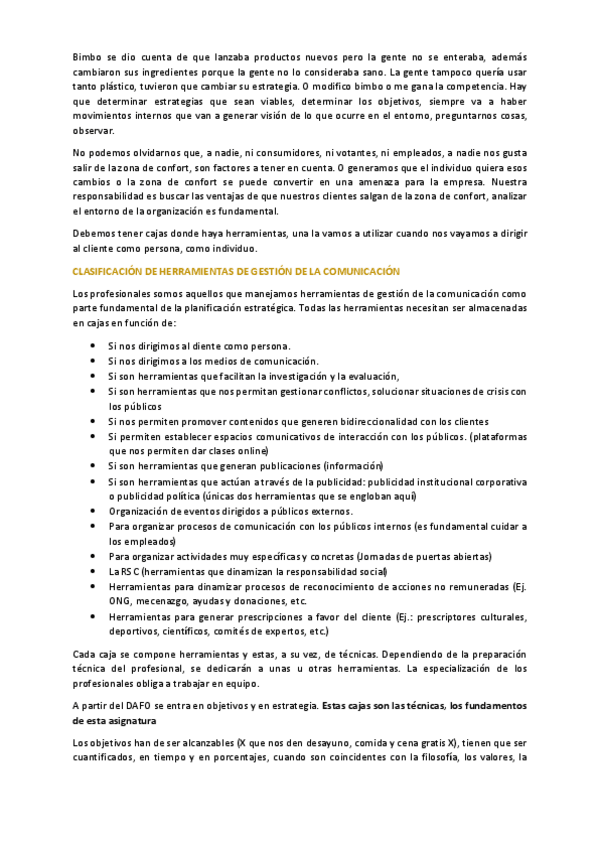 Bimbo se dio cuenta de que lanzaba productos nuevos pero la gente no se enteraba, además cambiaron sus ingredientes porque la gente no lo consideraba sano. La gente tampoco quería usar tanto plástico, tuvieron que cambiar su estrategia. O modifico bimbo o me gana la competencia. Hay que determinar estrategias que sean viables, determinar los objetivos, siempre va a haber movimientos internos que van a generar visión de lo que ocurre en el entorno, preguntarnos cosas, observar.

No podemos olvidarnos que, a nadie, ni consumidores, ni votantes, ni empleados, a nadie nos gusta salir de la zona de confort, son factores a tener en cuenta. O generamos que el individuo quiera esos cambios o la zona de confort se puede convertir en una amenaza para la empresa. Nuestra responsabilidad es buscar las ventajas de que nuestros clientes salgan de la zona de confort, analizar el entorno de la organización es fundamental.

Debemos tener cajas donde haya herramientas, una la vamos a utilizar cuando nos vayamos a dirigir al cliente como persona, como individuo.

CLASIFICACIÓN DE HERRAMIENTAS DE GESTIÓN DE LA COMUNICACIÓN

Los profesionales somos aquellos que manejamos herramientas de gestión de la comunicación como parte fundamental de la planificación estratégica. Todas las herramientas necesitan ser almacenadas en cajas en función de:

- Si nos dirigimos al cliente como persona.
- Si nos dirigimos a los medios de comunicación.
- Si son herramientas que facilitan la investigación y la evaluación,
- Si son herramientas que nos permitan gestionar conflictos, solucionar situaciones de crisis con los públicos
- Si nos permiten promover contenidos que generen bidireccionalidad con los clientes
- Si permiten establecer espacios comunicativos de interacción con los públicos. (plataformas que nos permiten dar clases online)
- Si son herramientas que generan publicaciones (información)
- Si son herramientas que actúan a través de la publicidad: publicidad institucional corporativa o publicidad política (únicas dos herramientas que se engloban aquí)
- Organización de eventos dirigidos a públicos externos.
- Para organizar procesos de comunicación con los públicos internos (es fundamental cuidar a los empleados)
- Para organizar actividades muy específicas y concretas (Jornadas de puertas abiertas)
- La RSC (herramientas que dinamizan la responsabilidad social)
- Herramientas para dinamizar procesos de reconocimiento de acciones no remuneradas (Ej. ONG, mecenazgo, ayudas y donaciones, etc.
- Herramientas para generar prescripciones a favor del cliente (Ej.: prescriptores culturales, deportivos, científicos, comités de expertos, etc.)

Cada caja se compone herramientas y estas, a su vez, de técnicas. Dependiendo de la preparación técnica del profesional, se dedicarán a unas u otras herramientas. La especialización de los profesionales obliga a trabajar en equipo.

A partir del DAFO se entra en objetivos y en estrategia. Estas cajas son las técnicas, los fundamentos de esta asignatura

Los objetivos han de ser alcanzables (X que nos den desayuno, comida y cena gratis X), tienen que ser cuantificados, en tiempo y en porcentajes, cuando son coincidentes con la filosofía, los valores, la